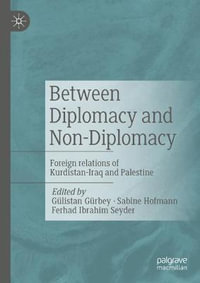 Between Diplomacy and Non-Diplomacy

Foreign relations of Kurdistan-Iraq and Palestine

Edited by
Gülistan Gürbey · Sabine Hofmann
Ferhad Ibrahim Seyder

palgrave
macmillan